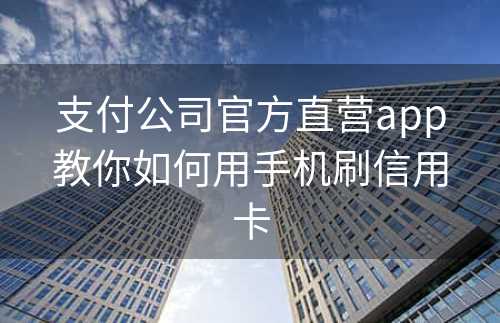 支付公司官方直营app教你如何用手机刷信用卡